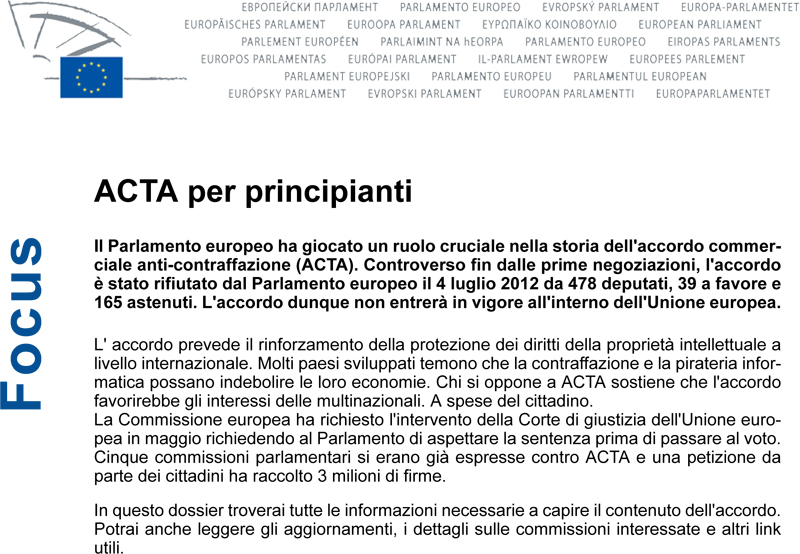 ЕВРОПЕЙСКИ ПАРЛАМЕНТ PARLAMENTO EUROPEO EVROPSKÝ PARLAMENT EUROPA-PARLAMENTET
EUROPÄISCHES PARLAMENT EUROOPA PARLAMENT ΕΥΡΩΠΑΪΚΟ ΚΟΙΝΟΒΟΥΛΙΟ EUROPEAN PARLIAMENT
PARLEMENT EUROPÉEN PARLAIMINT NA hEORPA PARLAMENTO EUROPEO EIROPAS PARLAMENTS
EUROPOS PARLAMENTAS EURÓPAI PARLAMENT IL-PARLAMENT EWROPEW EUROPEES PARLEMENT
PARLAMENT EUROPEJSKI PARLAMENTO EUROPEU PARLAMENTUL EUROPEAN
EURÓPSKY PARLAMENT EVROPSKI PARLAMENT EUROOPAN PARLAMENTTI EUROPAPARLAMENTET

Focus

ACTA per principianti

Il Parlamento europeo ha giocato un ruolo cruciale nella storia dell'accordo commerciale anti-contraffazione (ACTA). Controverso fin dalle prime negoziazioni, l'accordo è stato rifiutato dal Parlamento europeo il 4 luglio 2012 da 478 deputati, 39 a favore e 165 astenuti. L'accordo dunque non entrerà in vigore all'interno dell'Unione europea.

L' accordo prevede il rinforzamento della protezione dei diritti della proprietà intellettuale a livello internazionale. Molti paesi sviluppati temono che la contraffazione e la pirateria informatica possano indebolire le loro economie. Chi si oppone a ACTA sostiene che l'accordo favorirebbe gli interessi delle multinazionali. A spese del cittadino.
La Commissione europea ha richiesto l'intervento della Corte di giustizia dell'Unione europea in maggio richiedendo al Parlamento di aspettare la sentenza prima di passare al voto. Cinque commissioni parlamentari si erano già espresse contro ACTA e una petizione da parte dei cittadini ha raccolto 3 milioni di firme.

In questo dossier troverai tutte le informazioni necessarie a capire il contenuto dell'accordo. Potrai anche leggere gli aggiornamenti, i dettagli sulle commissioni interessate e altri link utili.